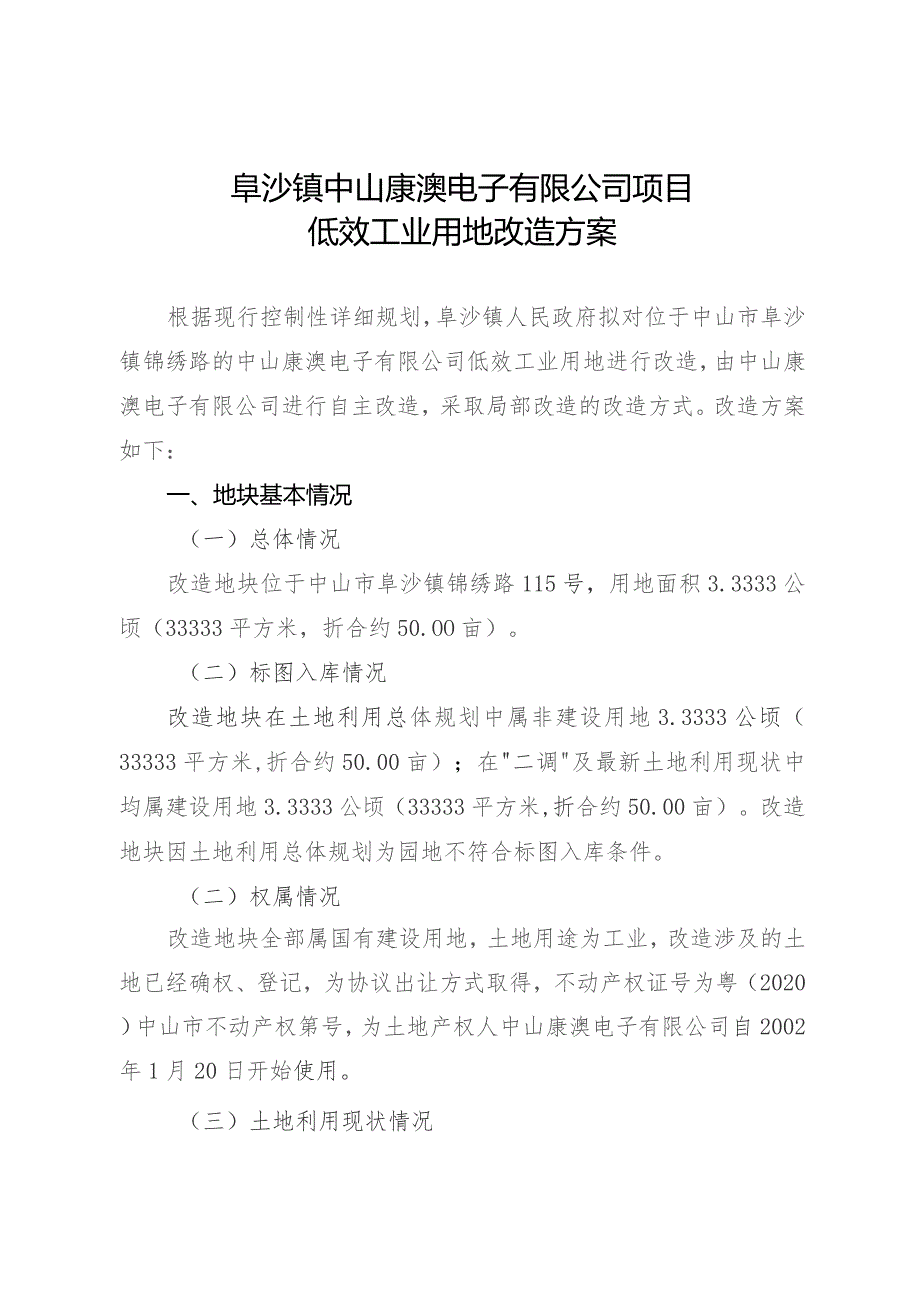 阜沙镇中山康澳电子有限公司项目
低效工业用地改造方案

根据现行控制性详细规划，阜沙镇人民政府拟对位于中山市阜沙镇锦绣路的中山康澳电子有限公司低效工业用地进行改造，由中山康澳电子有限公司进行自主改造，采取局部改造的改造方式。改造方案如下：

一、地块基本情况

（一）总体情况

改造地块位于中山市阜沙镇锦绣路115号，用地面积3.3333公顷（33333平方米，折合约50.00亩）。

（二）标图入库情况

改造地块在土地利用总体规划中属非建设用地3.3333公顷（33333平方米,折合约50.00亩）；在"二调"及最新土地利用现状中均属建设用地3.3333公顷（33333平方米,折合约50.00亩）。改造地块因土地利用总体规划为园地不符合标图入库条件。

（二）权属情况

改造地块全部属国有建设用地，土地用途为工业，改造涉及的土地已经确权、登记，为协议出让方式取得，不动产权证号为粤（2020）中山市不动产权第号，为土地产权人中山康澳电子有限公司自2002年1月20日开始使用。

（三）土地利用现状情况